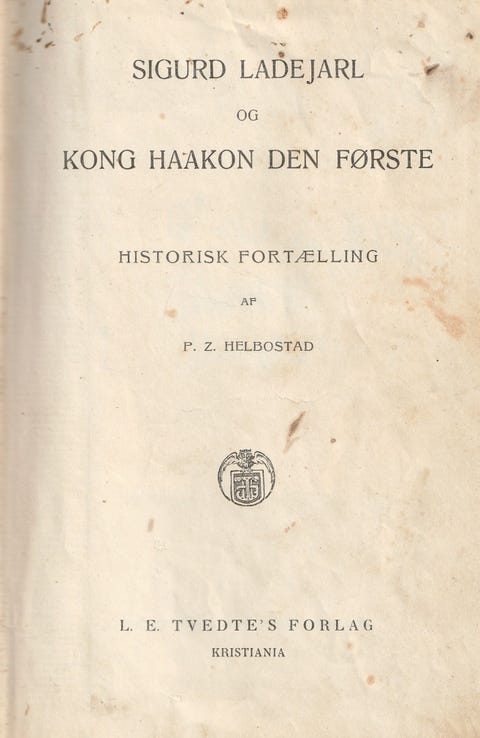 SIGURD LADEJARL

OG

KONG HAAKON DEN FØRSTE

HISTORISK FORTÆLLING

AF

P. Z. HELBOSTAD

L. E. TVEDTE'S FORLAG

KRISTIANIA